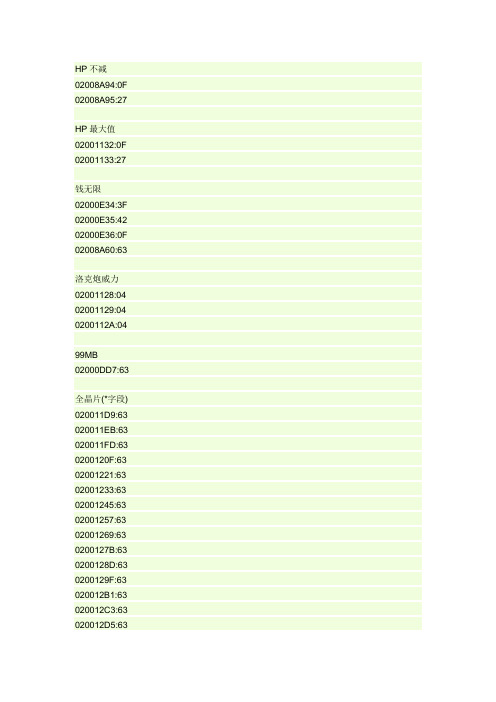 HP 不减
02008A94:0F
02008A95:27

HP 最大值
02001132:0F
02001133:27

钱无限
02000E34:3F
02000E35:42
02000E36:0F
02008A60:63

洛克炮威力
02001128:04
02001129:04
0200112A:04

99MB
02000DD7:63

全晶片(*字段)
020011D9:63
020011EB:63
020011FD:63
0200120F:63
02001221:63
02001233:63
02001245:63
02001257:63
02001269:63
0200127B:63
0200128D:63
0200129F:63
020012B1:63
020012C3:63
020012D5:63